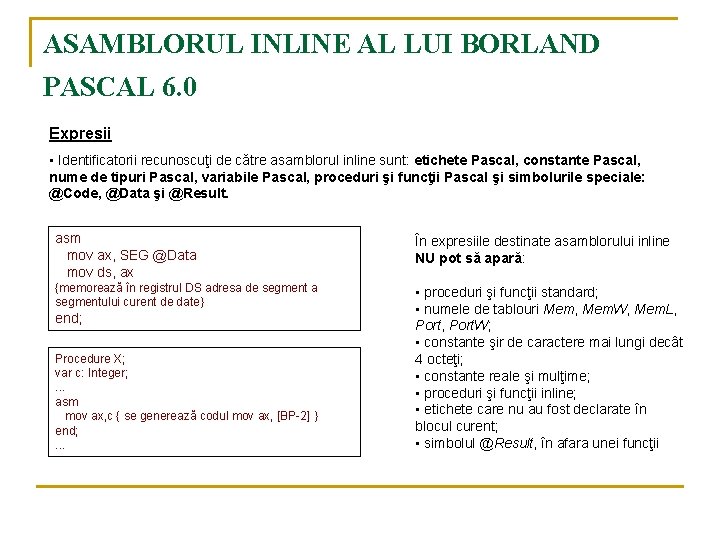 ASAMBLORUL INLINE AL LUI BORLAND PASCAL 6.0

Expresii

▪ Identificatorii recunoscuţi de către asamblorul inline sunt: etichete Pascal, constante Pascal, nume de tipuri Pascal, variabile Pascal, proceduri şi funcţii Pascal şi simbolurile speciale: @Code, @Data şi @Result.

asm
mov ax, SEG @Data
mov ds, ax
{memorează în registrul DS adresa de segment a segmentului curent de date}
end;

Procedure X;
var c: Integer;
...
asm
mov ax,c { se generează codul mov ax, [BP-2] }
end;
...

În expresiile destinate asamblorului inline NU pot să apară:

▪ proceduri şi funcţii standard;
▪ numele de tablouri Mem, MemW, MemL, Port, PortW;
▪ constante şir de caractere mai lungi decât 4 octeţi;
▪ constante reale şi mulţime;
▪ proceduri şi funcţii inline;
▪ etichete care nu au fost declarate în blocul curent;
▪ simbolul @Result, în afara unei funcţii